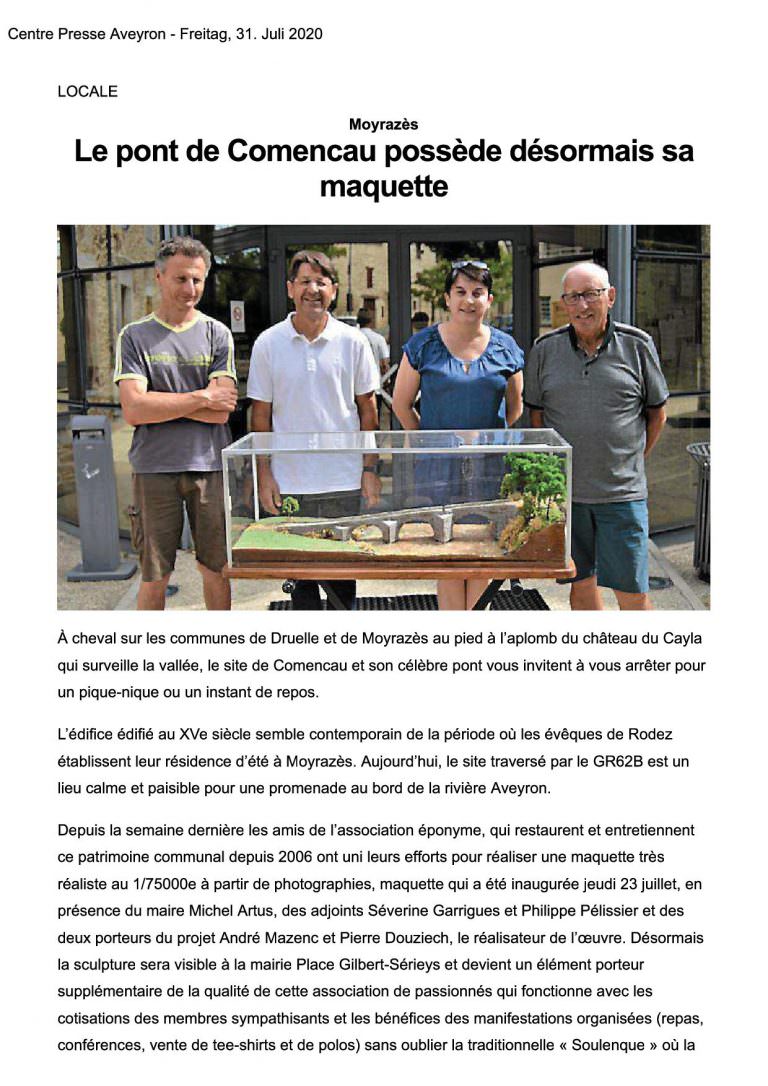 Centre Presse Aveyron - Freitag, 31. Juli 2020

LOCALE

Moyrazès

Le pont de Comencau possède désormais sa maquette

À cheval sur les communes de Druelle et de Moyrazès au pied à l'aplomb du château du Cayla qui surveille la vallée, le site de Comencau et son célèbre pont vous invitent à vous arrêter pour un pique-nique ou un instant de repos.

L'édifice édifié au XVe siècle semble contemporain de la période où les évêques de Rodez établissent leur résidence d'été à Moyrazès. Aujourd'hui, le site traversé par le GR62B est un lieu calme et paisible pour une promenade au bord de la rivière Aveyron.

Depuis la semaine dernière les amis de l'association éponyme, qui restaurent et entretiennent ce patrimoine communal depuis 2006 ont uni leurs efforts pour réaliser une maquette très réaliste au 1/75000e à partir de photographies, maquette qui a été inaugurée jeudi 23 juillet, en présence du maire Michel Artus, des adjoints Séverine Garrigues et Philippe Pélissier et des deux porteurs du projet André Mazenc et Pierre Douziech, le réalisateur de l'œuvre. Désormais la sculpture sera visible à la mairie Place Gilbert-Sérieys et devient un élément porteur supplémentaire de la qualité de cette association de passionnés qui fonctionne avec les cotisations des membres sympathisants et les bénéfices des manifestations organisées (repas, conférences, vente de tee-shirts et de polos) sans oublier la traditionnelle « Soulenque » où la